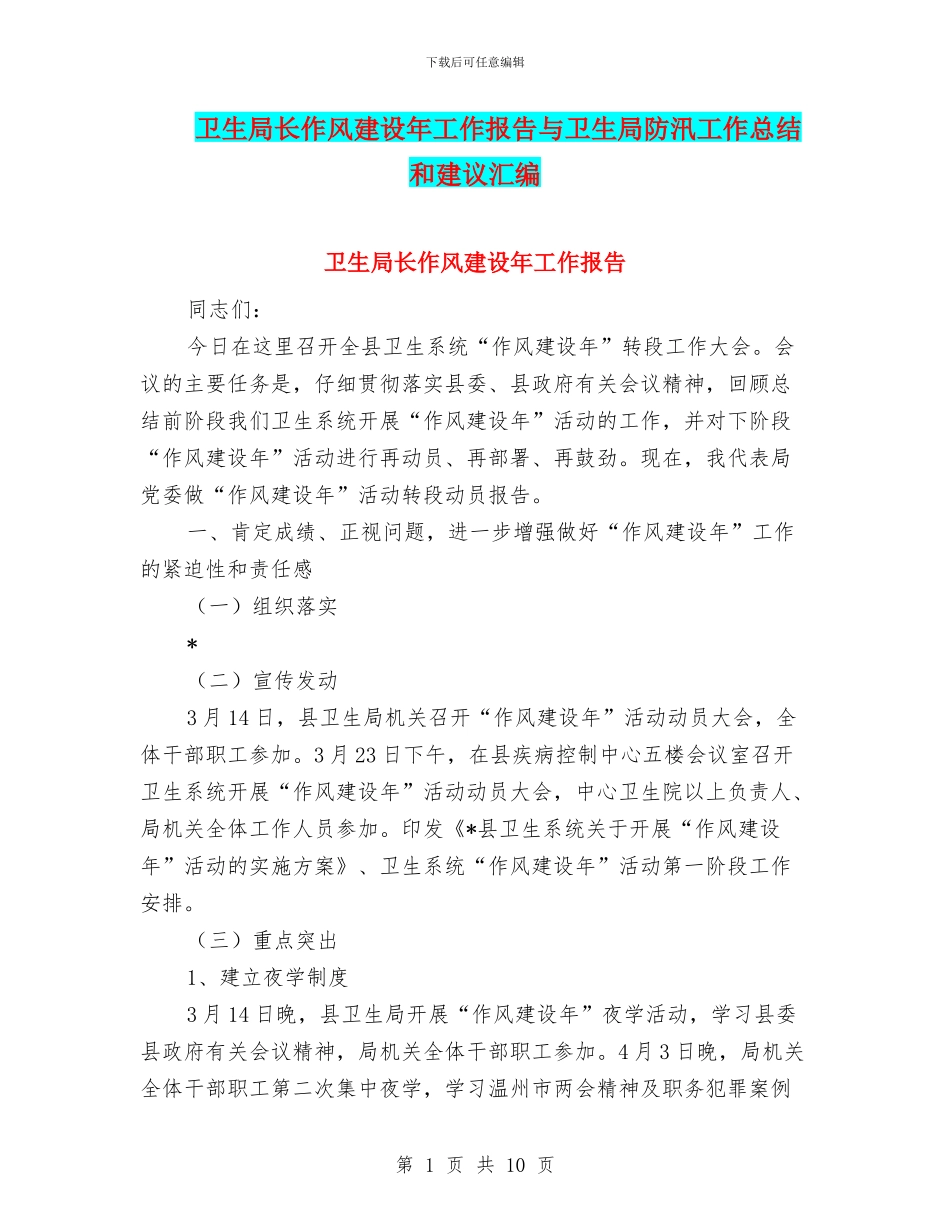 下载后可任意编辑

卫生局长作风建设年工作报告与卫生局防汛工作总结和建议汇编

卫生局长作风建设年工作报告

同志们：

今日在这里召开全县卫生系统“作风建设年”转段工作大会。会议的主要任务是，仔细贯彻落实县委、县政府有关会议精神，回顾总结前阶段我们卫生系统开展“作风建设年”活动的工作，并对下阶段“作风建设年”活动进行再动员、再部署、再鼓劲。现在，我代表局党委做“作风建设年”活动转段动员报告。

一、肯定成绩、正视问题，进一步增强做好“作风建设年”工作的紧迫性和责任感

（一）组织落实

*

（二）宣传发动

3月14日，县卫生局机关召开“作风建设年”活动动员大会，全体干部职工参加。3月23日下午，在县疾病控制中心五楼会议室召开卫生系统开展“作风建设年”活动动员大会，中心卫生院以上负责人、局机关全体工作人员参加。印发《*县卫生系统关于开展“作风建设年”活动的实施方案》、卫生系统“作风建设年”活动第一阶段工作安排。

（三）重点突出

1、建立夜学制度

3月14日晚，县卫生局开展“作风建设年”夜学活动，学习县委县政府有关会议精神，局机关全体干部职工参加。4月3日晚，局机关全体干部职工第二次集中夜学，学习温州市两会精神及职务犯罪案例

第 1 页 共 10 页